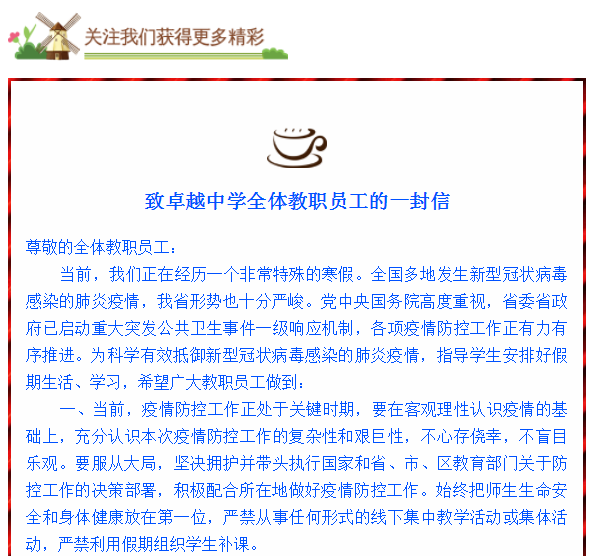 关注我们获得更多精彩

致卓越中学全体教职员工的一封信

尊敬的全体教职员工：

当前，我们正在经历一个非常特殊的寒假。全国多地发生新型冠状病毒感染的肺炎疫情，我省形势也十分严峻。党中央国务院高度重视，省委省政府已启动重大突发公共卫生事件一级响应机制，各项疫情防控工作正有力有序推进。为科学有效抵御新型冠状病毒感染的肺炎疫情，指导学生安排好假期生活、学习，希望广大教职员工做到：

一、当前，疫情防控工作正处于关键时期，要在客观理性认识疫情的基础上，充分认识本次疫情防控工作的复杂性和艰巨性，不心存侥幸，不盲目乐观。要服从大局，坚决拥护并带头执行国家和省、市、区教育部门关于防控工作的决策部署，积极配合所在地做好疫情防控工作。始终把师生生命安全和身体健康放在第一位，严禁从事任何形式的线下集中教学活动或集体活动，严禁利用假期组织学生补课。